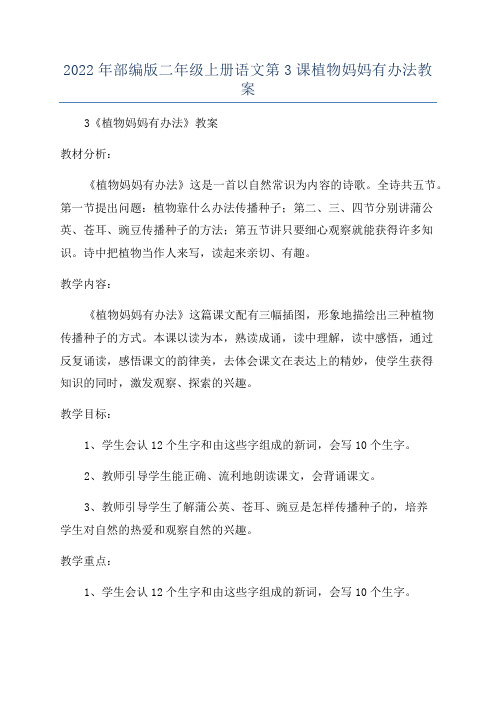 2022年部编版二年级上册语文第3课植物妈妈有办法教案

3《植物妈妈有办法》教案

教材分析：

《植物妈妈有办法》这是一首以自然常识为内容的诗歌。全诗共五节。第一节提出问题：植物靠什么办法传播种子；第二、三、四节分别讲蒲公英、苍耳、豌豆传播种子的方法；第五节讲只要细心观察就能获得许多知识。诗中把植物当作人来写，读起来亲切、有趣。

教学内容：

《植物妈妈有办法》这篇课文配有三幅插图，形象地描绘出三种植物传播种子的方式。本课以读为本，熟读成诵，读中理解，读中感悟，通过反复诵读，感悟课文的韵律美，去体会课文在表达上的精妙，使学生获得知识的同时，激发观察、探索的兴趣。

教学目标：

1、学生会认12个生字和由这些字组成的新词，会写10个生字。

2、教师引导学生能正确、流利地朗读课文，会背诵课文。

3、教师引导学生了解蒲公英、苍耳、豌豆是怎样传播种子的，培养学生对自然的热爱和观察自然的兴趣。

教学重点：

1、学生会认12个生字和由这些字组成的新词，会写10个生字。